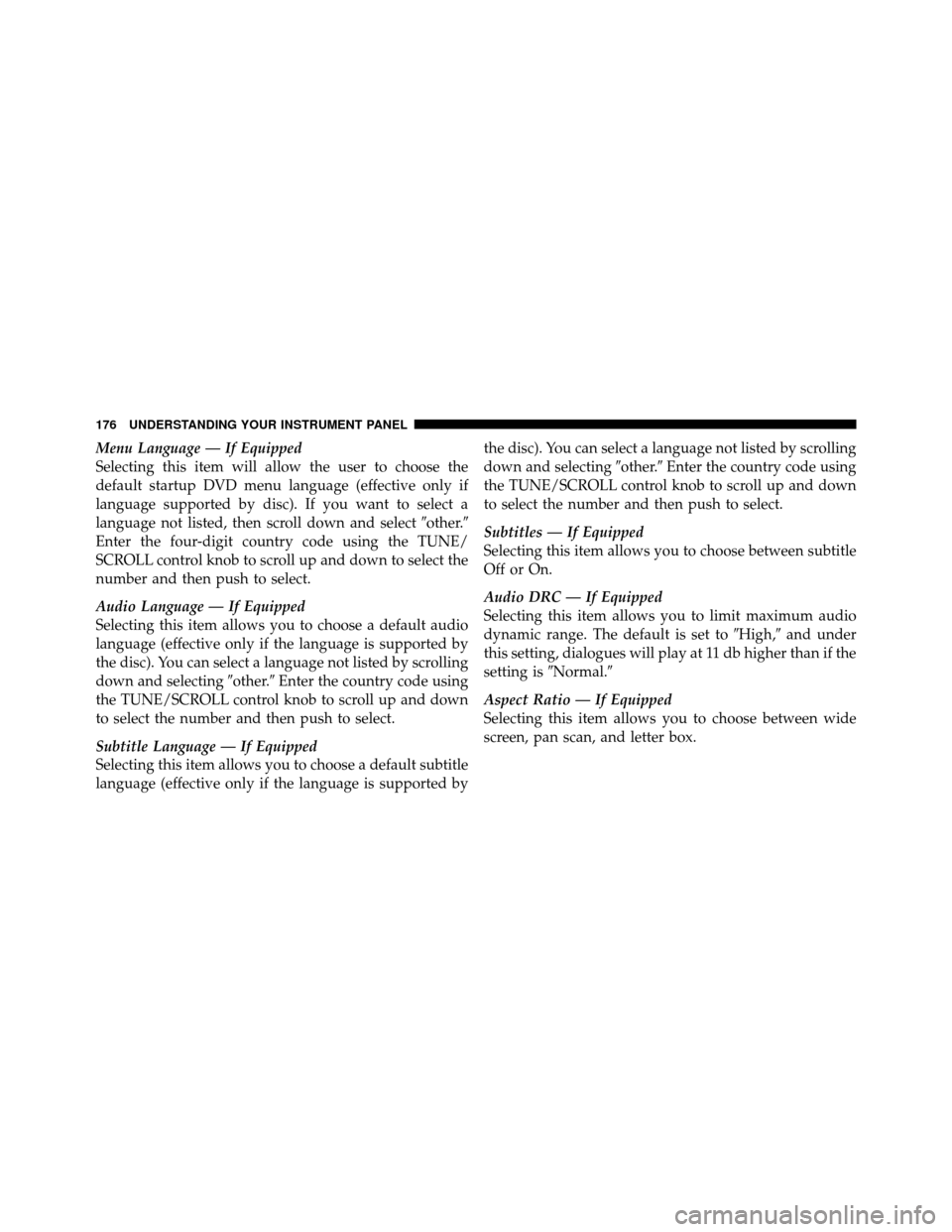 176 UNDERSTANDING YOUR INSTRUMENT PANEL

Menu Language — If Equipped
Selecting this item will allow the user to choose the default startup DVD menu language (effective only if language supported by disc). If you want to select a language not listed, then scroll down and select ″other.″ Enter the four-digit country code using the TUNE/SCROLL control knob to scroll up and down to select the number and then push to select.

Audio Language — If Equipped
Selecting this item allows you to choose a default audio language (effective only if the language is supported by the disc). You can select a language not listed by scrolling down and selecting ″other.″ Enter the country code using the TUNE/SCROLL control knob to scroll up and down to select the number and then push to select.

Subtitle Language — If Equipped
Selecting this item allows you to choose a default subtitle language (effective only if the language is supported by the disc). You can select a language not listed by scrolling down and selecting ″other.″ Enter the country code using the TUNE/SCROLL control knob to scroll up and down to select the number and then push to select.

Subtitles — If Equipped
Selecting this item allows you to choose between subtitle Off or On.

Audio DRC — If Equipped
Selecting this item allows you to limit maximum audio dynamic range. The default is set to ″High,″ and under this setting, dialogues will play at 11 db higher than if the setting is ″Normal.″

Aspect Ratio — If Equipped
Selecting this item allows you to choose between wide screen, pan scan, and letter box.

carmanualsonline.info